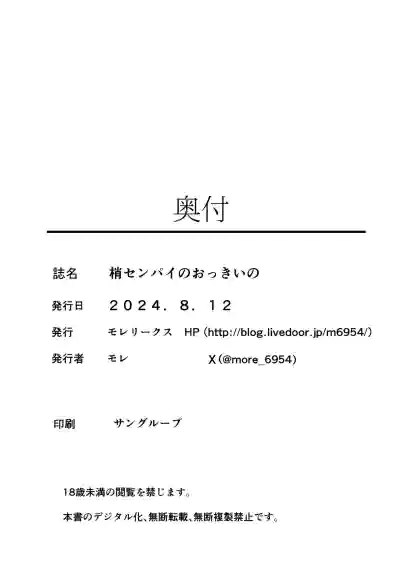 奥付

誌名　梢センパイのおっきいの

発行日　２０２４．８．１２

発行　モレリークス　HP（http://blog.livedoor.jp/m6954/）

発行者　モレ　X（@more_6954）

印刷　サングループ

18歳未満の閲覧を禁じます。

本書のデジタル化、無断転載、無断複製禁止です。